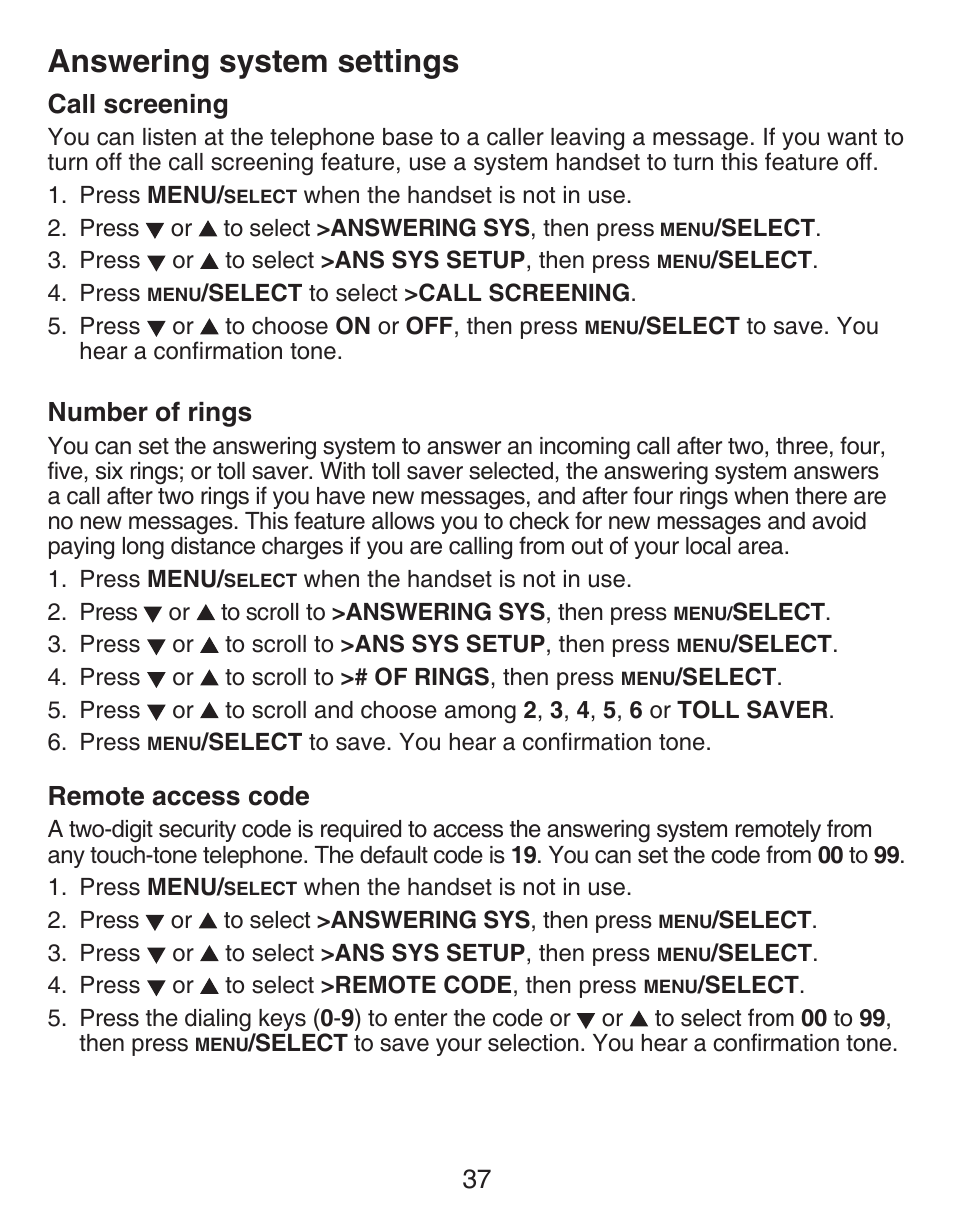 Answering system settings

Call screening

You can listen at the telephone base to a caller leaving a message. If you want to turn off the call screening feature, use a system handset to turn this feature off.

1. Press MENU/SELECT when the handset is not in use.
2. Press ▼ or ▲ to select >ANSWERING SYS, then press MENU/SELECT.
3. Press ▼ or ▲ to select >ANS SYS SETUP, then press MENU/SELECT.
4. Press MENU/SELECT to select >CALL SCREENING.
5. Press ▼ or ▲ to choose ON or OFF, then press MENU/SELECT to save. You hear a confirmation tone.

Number of rings

You can set the answering system to answer an incoming call after two, three, four, five, six rings; or toll saver. With toll saver selected, the answering system answers a call after two rings if you have new messages, and after four rings when there are no new messages. This feature allows you to check for new messages and avoid paying long distance charges if you are calling from out of your local area.

1. Press MENU/SELECT when the handset is not in use.
2. Press ▼ or ▲ to scroll to >ANSWERING SYS, then press MENU/SELECT.
3. Press ▼ or ▲ to scroll to >ANS SYS SETUP, then press MENU/SELECT.
4. Press ▼ or ▲ to scroll to ># OF RINGS, then press MENU/SELECT.
5. Press ▼ or ▲ to scroll and choose among 2, 3, 4, 5, 6 or TOLL SAVER.
6. Press MENU/SELECT to save. You hear a confirmation tone.

Remote access code

A two-digit security code is required to access the answering system remotely from any touch-tone telephone. The default code is 19. You can set the code from 00 to 99.

1. Press MENU/SELECT when the handset is not in use.
2. Press ▼ or ▲ to select >ANSWERING SYS, then press MENU/SELECT.
3. Press ▼ or ▲ to select >ANS SYS SETUP, then press MENU/SELECT.
4. Press ▼ or ▲ to select >REMOTE CODE, then press MENU/SELECT.
5. Press the dialing keys (0-9) to enter the code or ▼ or ▲ to select from 00 to 99, then press MENU/SELECT to save your selection. You hear a confirmation tone.

37